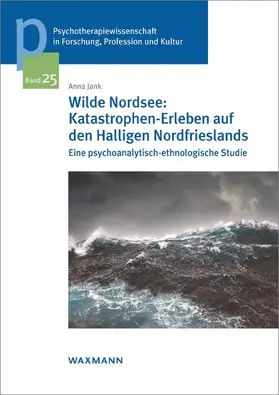 p

Psychotherapiewissenschaft in Forschung, Profession und Kultur

Band 25

Anna Jank

Wilde Nordsee: Katastrophen-Erleben auf den Halligen Nordfrieslands

Eine psychoanalytisch-ethnologische Studie

WAXMANN